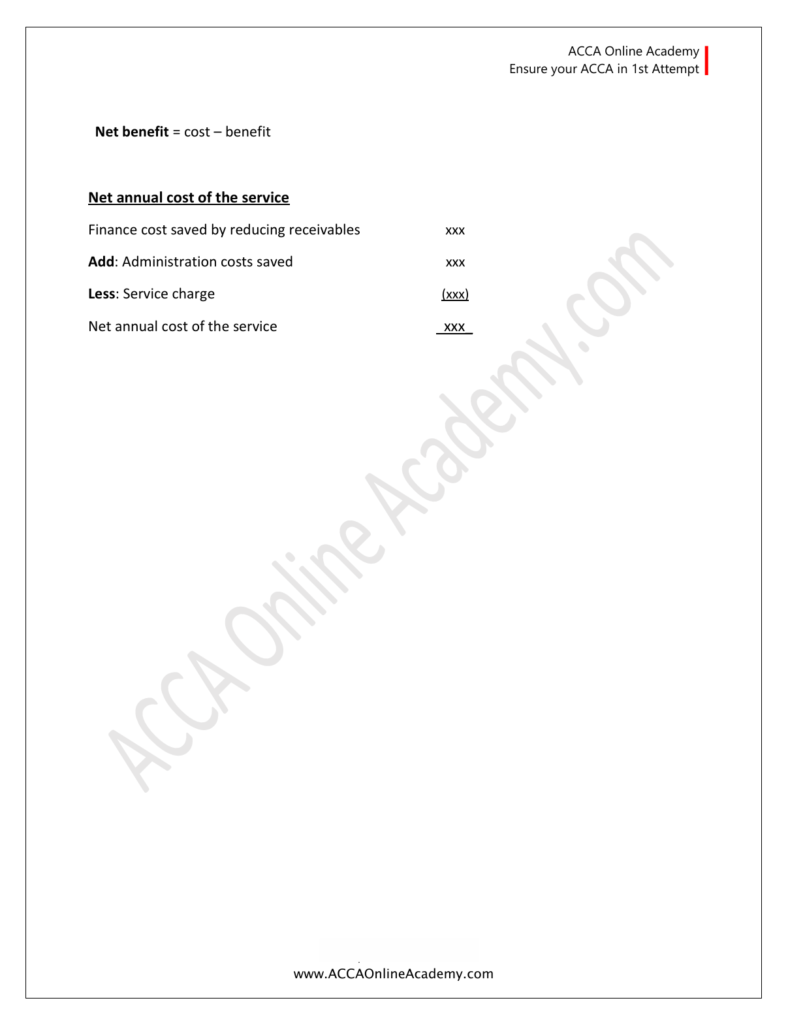 ACCA Online Academy
Ensure your ACCA in 1st Attempt

Net benefit = cost – benefit

Net annual cost of the service

Finance cost saved by reducing receivables xxx

Add: Administration costs saved xxx

Less: Service charge (xxx)

Net annual cost of the service xxx

www.ACCAOnlineAcademy.com

ACCA Online Academy.com